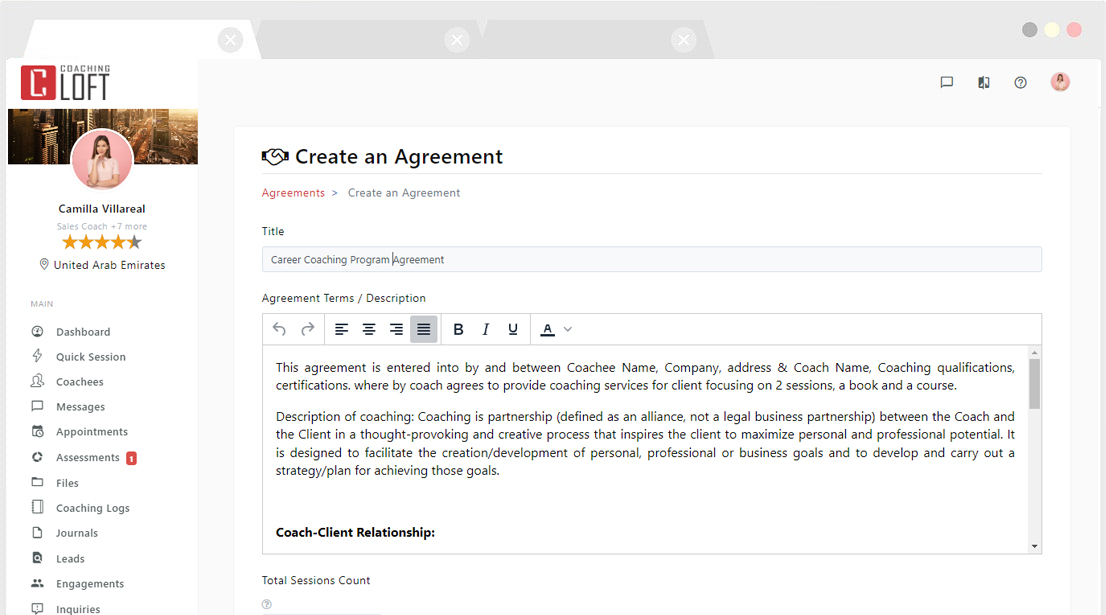 COACHING LOFT

Camilla Villareal
Sales Coach +7 more
United Arab Emirates

MAIN
Dashboard
Quick Session
Coachees
Messages
Appointments
Assessments 1
Files
Coaching Logs
Journals
Leads
Engagements
Inquiries

Create an Agreement

Agreements > Create an Agreement

Title
Career Coaching Program Agreement

Agreement Terms / Description

B I U A

This agreement is entered into by and between Coachee Name, Company, address & Coach Name, Coaching qualifications, certifications. where by coach agrees to provide coaching services for client focusing on 2 sessions, a book and a course.

Description of coaching: Coaching is partnership (defined as an alliance, not a legal business partnership) between the Coach and the Client in a thought-provoking and creative process that inspires the client to maximize personal and professional potential. It is designed to facilitate the creation/development of personal, professional or business goals and to develop and carry out a strategy/plan for achieving those goals.

Coach-Client Relationship:

Total Sessions Count